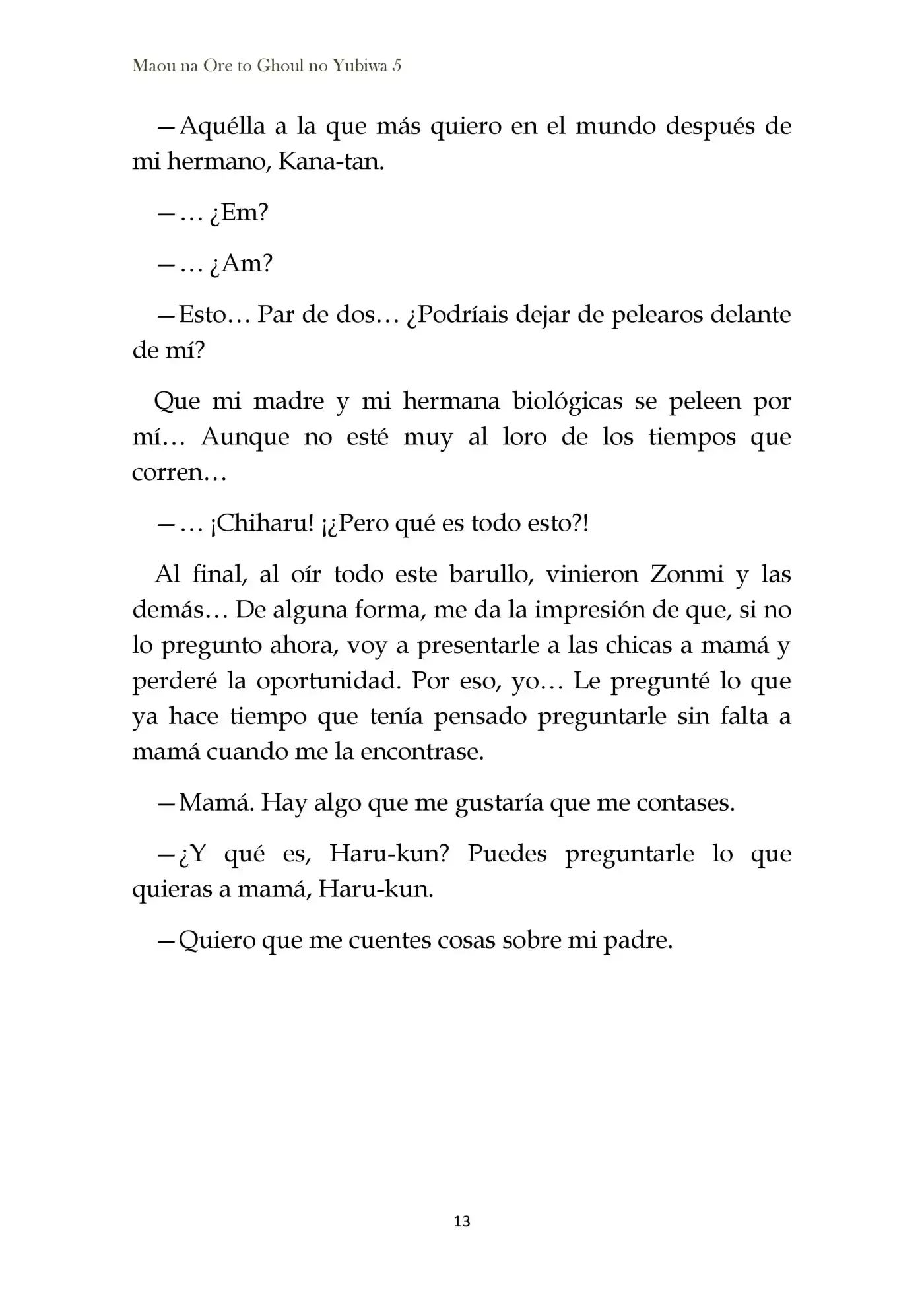 Maou na Ore to Ghoul no Yubiwa 5

—Aquélla a la que más quiero en el mundo después de mi hermano, Kana-tan.

—… ¿Em?

—… ¿Am?

—Esto… Par de dos… ¿Podríais dejar de pelearos delante de mí?

Que mi madre y mi hermana biológicas se peleen por mí… Aunque no esté muy al loro de los tiempos que corren…

—… ¡Chiharu! ¡¿Pero qué es todo esto?!

Al final, al oír todo este barullo, vinieron Zonmi y las demás… De alguna forma, me da la impresión de que, si no lo pregunto ahora, voy a presentarle a las chicas a mamá y perderé la oportunidad. Por eso, yo… Le pregunté lo que ya hace tiempo que tenía pensado preguntarle sin falta a mamá cuando me la encontrase.

—Mamá. Hay algo que me gustaría que me contases.

—¿Y qué es, Haru-kun? Puedes preguntarle lo que quieras a mamá, Haru-kun.

—Quiero que me cuentes cosas sobre mi padre.

13